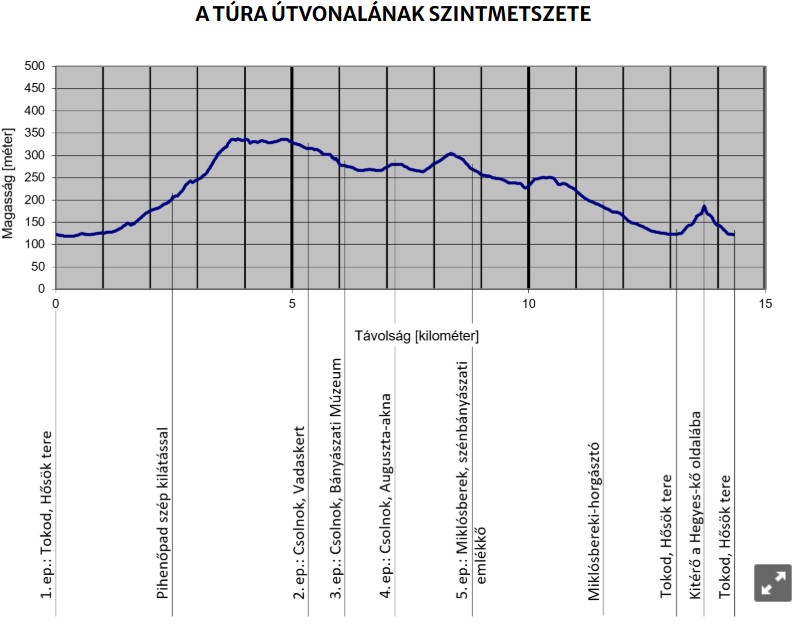 A TÚRA ÚTVONALÁNAK SZINTMETSZETE

Magasság [méter]

500
450
400
350
300
250
200
150
100
50
0

0
5
10
15

Távolság [kilométer]

1. ep.: Tokod, Hősök tere

Pihenőpad szép kilátással

2. ep.: Csolnok, Vadaskert

3. ep.: Csolnok, Bányászati Múzeum

4. ep.: Csolnok, Auguszta-akna

5. ep.: Miklósberek, szénbányászati emlékkő

Miklósbereki-horgásztó

Tokod, Hősök tere

Kitérő a Hegyes-kő oldalába

Tokod, Hősök tere